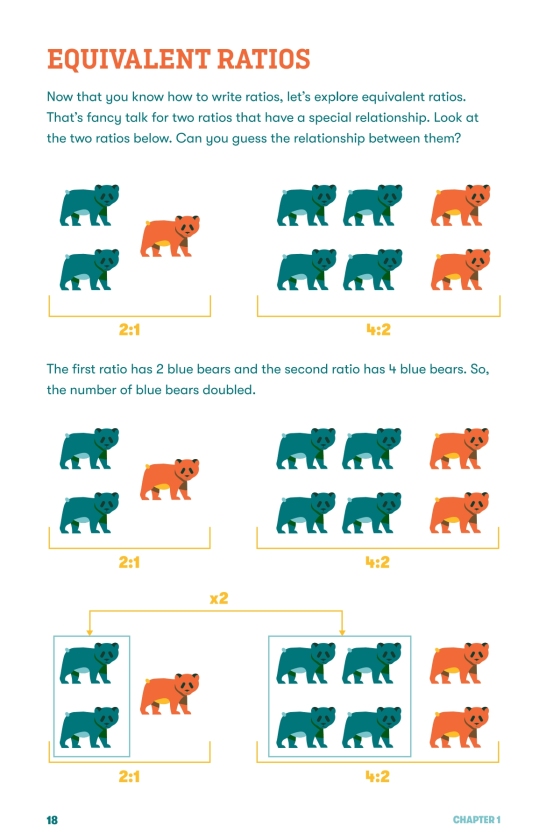 EQUIVALENT RATIOS

Now that you know how to write ratios, let's explore equivalent ratios. That's fancy talk for two ratios that have a special relationship. Look at the two ratios below. Can you guess the relationship between them?

2:1

4:2

The first ratio has 2 blue bears and the second ratio has 4 blue bears. So, the number of blue bears doubled.

2:1

4:2

x2

2:1

4:2

18

CHAPTER 1